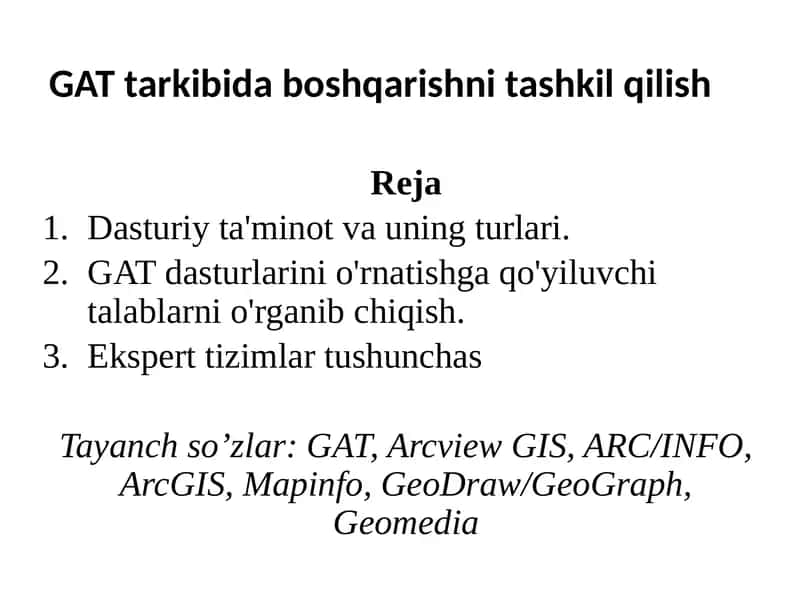 GAT tarkibida boshqarishni tashkil qilish

Reja

1. Dasturiy ta'minot va uning turlari.
2. GAT dasturlarini o'rnatishga qo'yiluvchi talablarni o'rganib chiqish.
3. Ekspert tizimlar tushunchas

Tayanch so’zlar: GAT, Arcview GIS, ARC/INFO, ArcGIS, Mapinfo, GeoDraw/GeoGraph, Geomedia